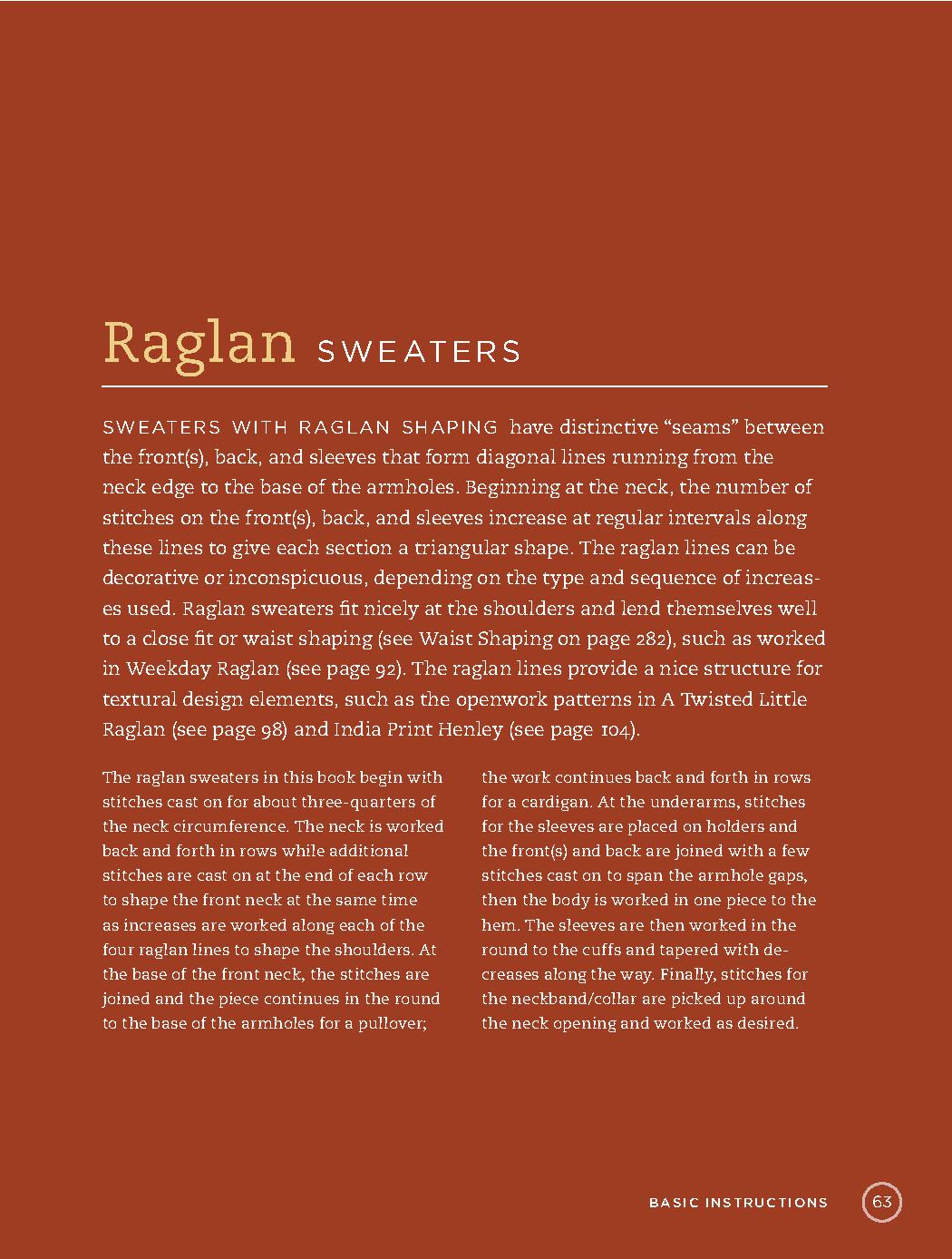 Raglan SWEATERS

SWEATERS WITH RAGLAN SHAPING have distinctive “seams” between the front(s), back, and sleeves that form diagonal lines running from the neck edge to the base of the armholes. Beginning at the neck, the number of stitches on the front(s), back, and sleeves increase at regular intervals along these lines to give each section a triangular shape. The raglan lines can be decorative or inconspicuous, depending on the type and sequence of increases used. Raglan sweaters fit nicely at the shoulders and lend themselves well to a close fit or waist shaping (see Waist Shaping on page 282), such as worked in Weekday Raglan (see page 92). The raglan lines provide a nice structure for textural design elements, such as the openwork patterns in A Twisted Little Raglan (see page 98) and India Print Henley (see page 104).

The raglan sweaters in this book begin with stitches cast on for about three-quarters of the neck circumference. The neck is worked back and forth in rows while additional stitches are cast on at the end of each row to shape the front neck at the same time as increases are worked along each of the four raglan lines to shape the shoulders. At the base of the front neck, the stitches are joined and the piece continues in the round to the base of the armholes for a pullover;

the work continues back and forth in rows for a cardigan. At the underarms, stitches for the sleeves are placed on holders and the front(s) and back are joined with a few stitches cast on to span the armhole gaps, then the body is worked in one piece to the hem. The sleeves are then worked in the round to the cuffs and tapered with decreases along the way. Finally, stitches for the neckband/collar are picked up around the neck opening and worked as desired.

BASIC INSTRUCTIONS 63